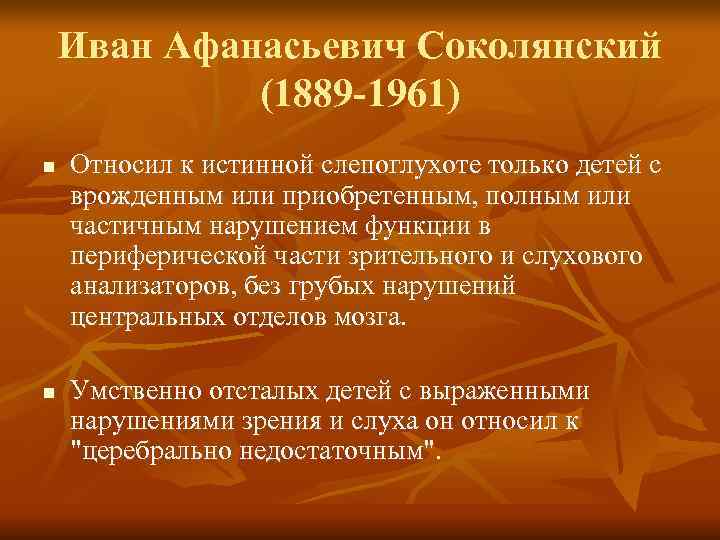 Иван Афанасьевич Соколянский (1889-1961)

■ Относил к истинной слепоглухоте только детей с врожденным или приобретенным, полным или частичным нарушением функции в периферической части зрительного и слухового анализаторов, без грубых нарушений центральных отделов мозга.

■ Умственно отсталых детей с выраженными нарушениями зрения и слуха он относил к "церебрально недостаточным".